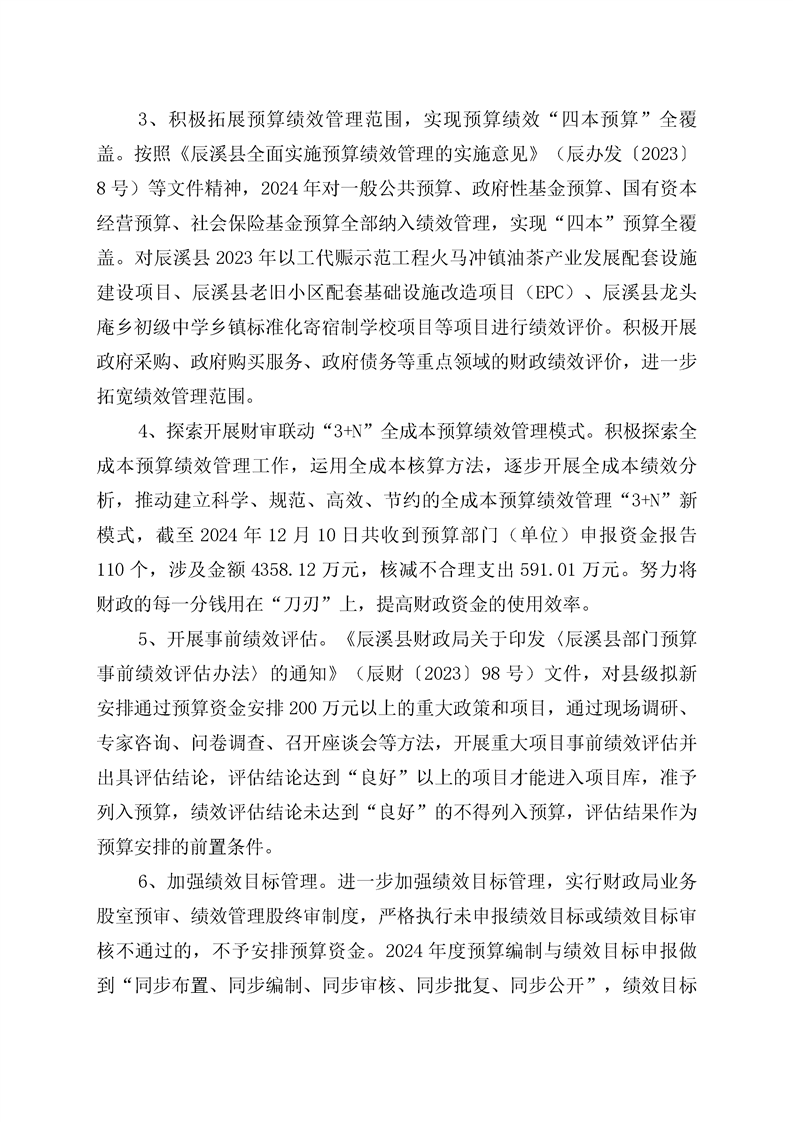 3、积极拓展预算绩效管理范围，实现预算绩效“四本预算”全覆盖。按照《辰溪县全面实施预算绩效管理的实施意见》（辰办发〔2023〕8号）等文件精神，2024年对一般公共预算、政府性基金预算、国有资本经营预算、社会保险基金预算全部纳入绩效管理，实现“四本”预算全覆盖。对辰溪县2023年以工代赈示范工程火马冲镇油茶产业发展配套设施建设项目、辰溪县老旧小区配套基础设施改造项目（EPC）、辰溪县龙头庵乡初级中学乡镇标准化寄宿制学校项目等项目进行绩效评价。积极开展政府采购、政府购买服务、政府债务等重点领域的财政绩效评价，进一步拓宽绩效管理范围。

4、探索开展财审联动“3+N”全成本预算绩效管理模式。积极探索全成本预算绩效管理工作，运用全成本核算方法，逐步开展全成本绩效分析，推动建立科学、规范、高效、节约的全成本预算绩效管理“3+N”新模式，截至2024年12月10日共收到预算部门（单位）申报资金报告110个，涉及金额4358.12万元，核减不合理支出591.01万元。努力将财政的每一分钱用在“刀刃”上，提高财政资金的使用效率。

5、开展事前绩效评估。《辰溪县财政局关于印发〈辰溪县部门预算事前绩效评估办法〉的通知》（辰财〔2023〕98号）文件，对县级拟新安排通过预算资金安排200万元以上的重大政策和项目，通过现场调研、专家咨询、问卷调查、召开座谈会等方法，开展重大项目事前绩效评估并出具评估结论，评估结论达到“良好”以上的项目才能进入项目库，准予列入预算，绩效评估结论未达到“良好”的不得列入预算，评估结果作为预算安排的前置条件。

6、加强绩效目标管理。进一步加强绩效目标管理，实行财政局业务股室预审、绩效管理股终审制度，严格执行未申报绩效目标或绩效目标审核不通过的，不予安排预算资金。2024年度预算编制与绩效目标申报做到“同步布置、同步编制、同步审核、同步批复、同步公开”，绩效目标